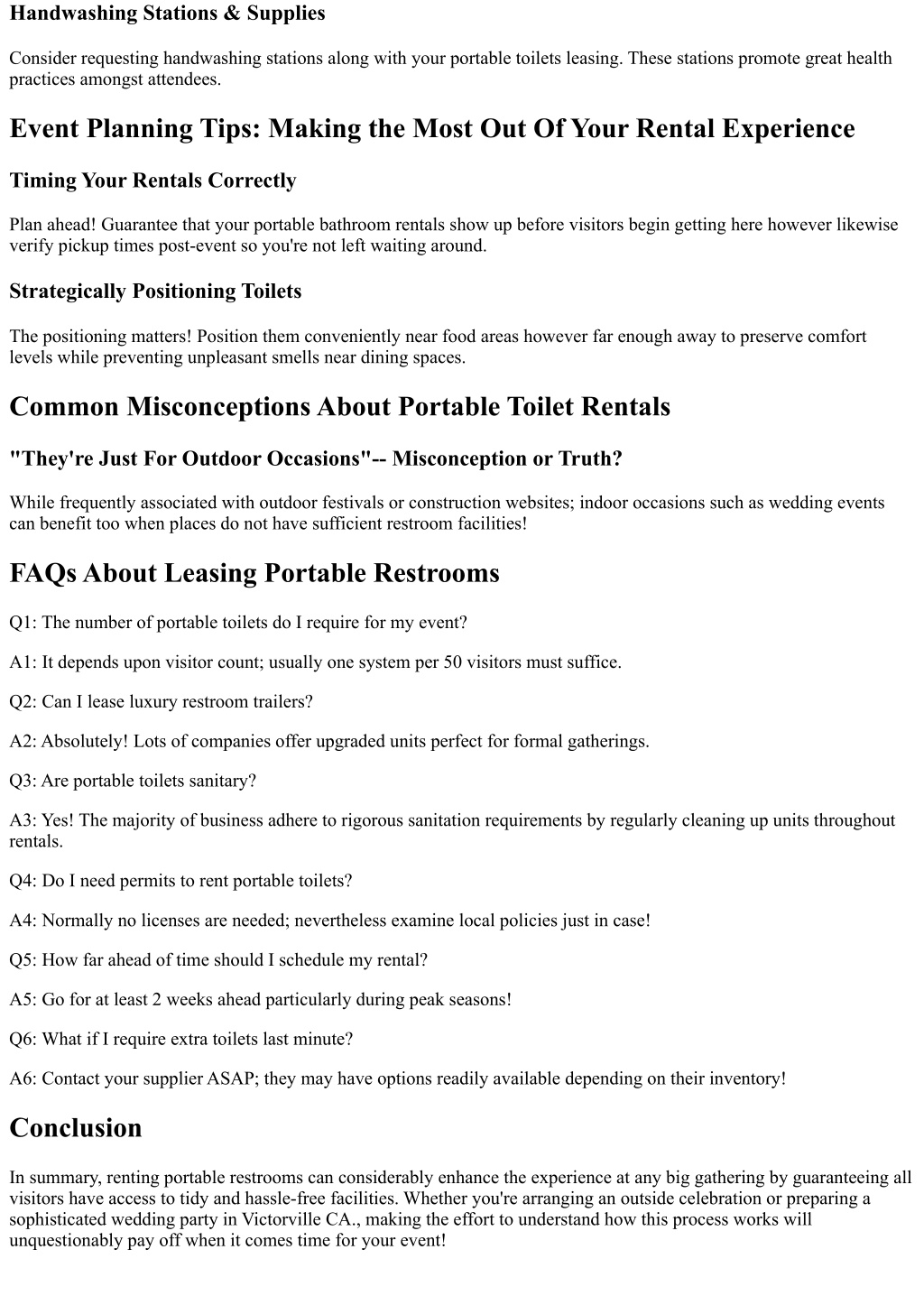 Handwashing Stations & Supplies

Consider requesting handwashing stations along with your portable toilets leasing. These stations promote great health practices amongst attendees.

Event Planning Tips: Making the Most Out Of Your Rental Experience

Timing Your Rentals Correctly

Plan ahead! Guarantee that your portable bathroom rentals show up before visitors begin getting here however likewise verify pickup times post-event so you're not left waiting around.

Strategically Positioning Toilets

The positioning matters! Position them conveniently near food areas however far enough away to preserve comfort levels while preventing unpleasant smells near dining spaces.

Common Misconceptions About Portable Toilet Rentals

"They're Just For Outdoor Occasions"-- Misconception or Truth?

While frequently associated with outdoor festivals or construction websites; indoor occasions such as wedding events can benefit too when places do not have sufficient restroom facilities!

FAQs About Leasing Portable Restrooms

Q1: The number of portable toilets do I require for my event?

A1: It depends upon visitor count; usually one system per 50 visitors must suffice.

Q2: Can I lease luxury restroom trailers?

A2: Absolutely! Lots of companies offer upgraded units perfect for formal gatherings.

Q3: Are portable toilets sanitary?

A3: Yes! The majority of business adhere to rigorous sanitation requirements by regularly cleaning up units throughout rentals.

Q4: Do I need permits to rent portable toilets?

A4: Normally no licenses are needed; nevertheless examine local policies just in case!

Q5: How far ahead of time should I schedule my rental?

A5: Go for at least 2 weeks ahead particularly during peak seasons!

Q6: What if I require extra toilets last minute?

A6: Contact your supplier ASAP; they may have options readily available depending on their inventory!

Conclusion

In summary, renting portable restrooms can considerably enhance the experience at any big gathering by guaranteeing all visitors have access to tidy and hassle-free facilities. Whether you're arranging an outside celebration or preparing a sophisticated wedding party in Victorville CA., making the effort to understand how this process works will unquestionably pay off when it comes time for your event!